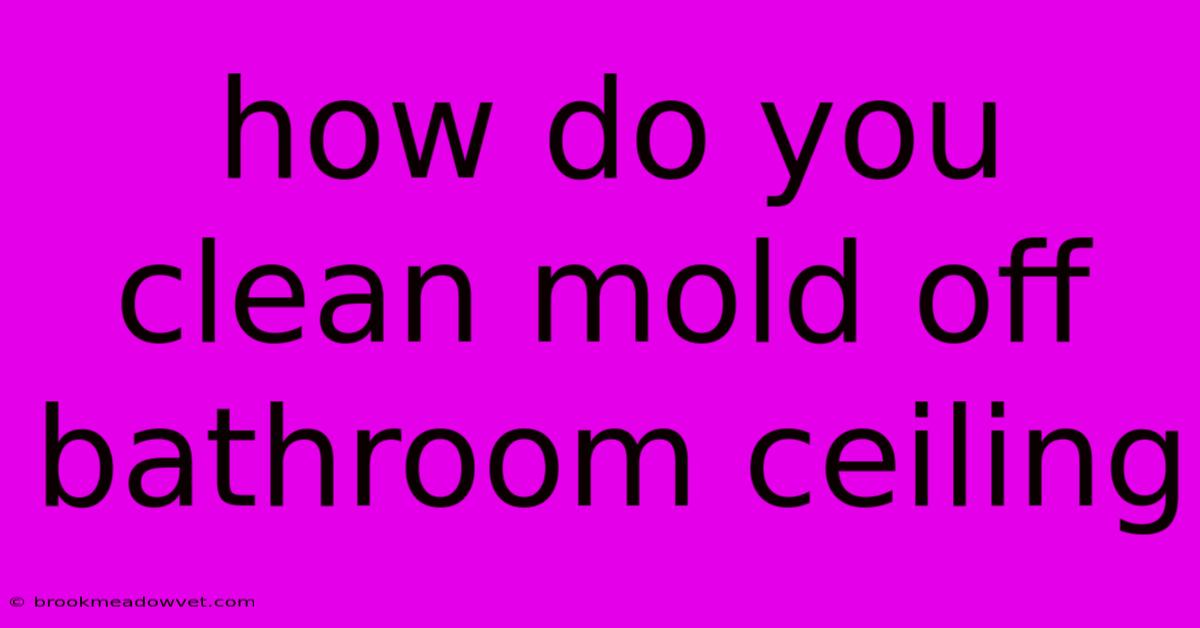 how do you clean mold off bathroom ceiling

© brookmeadowvet.com